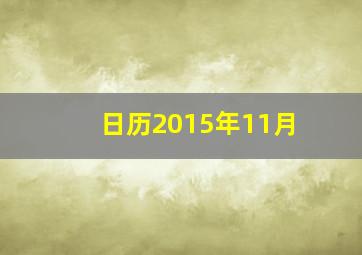 日历2015年11月